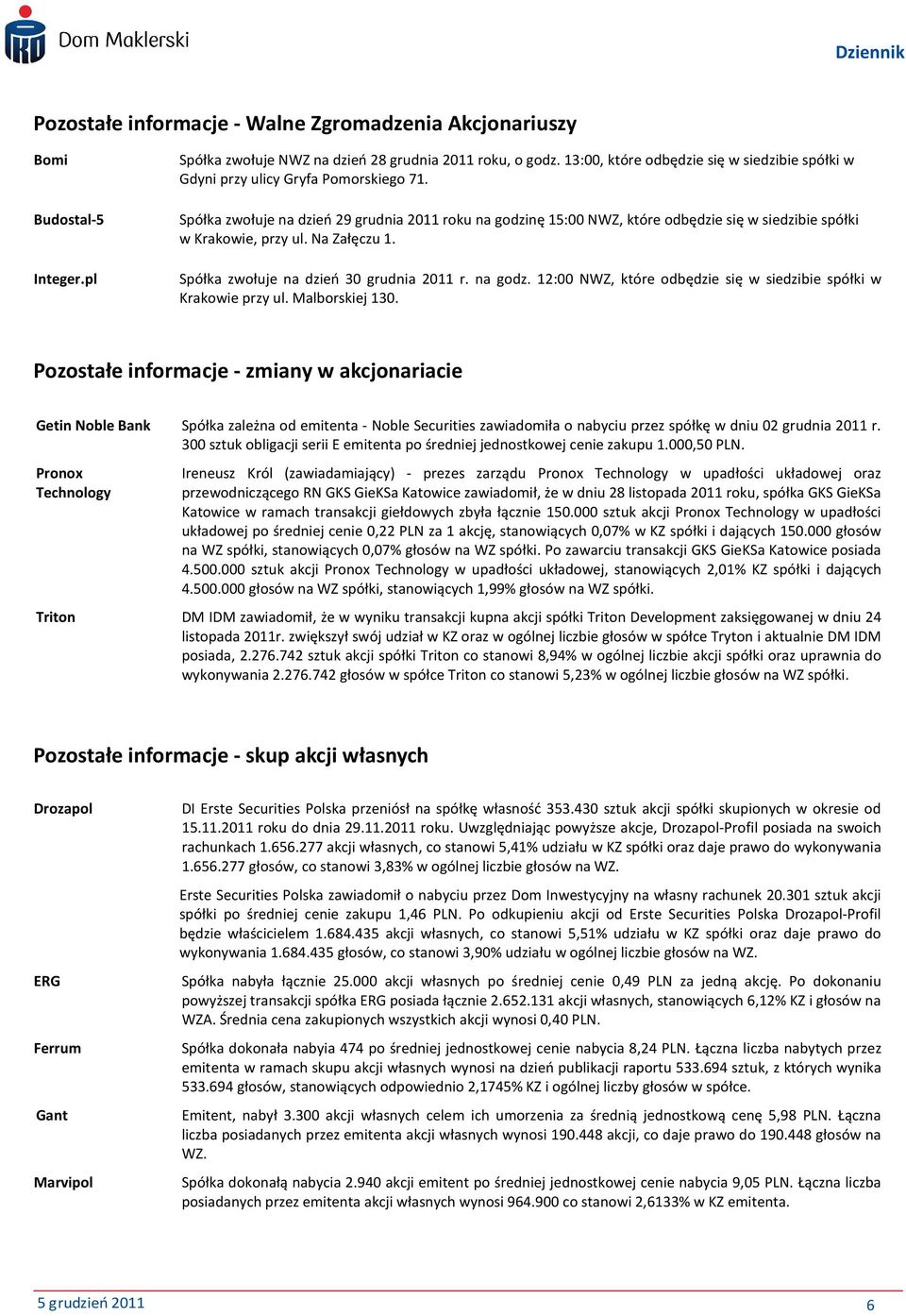 Dom Maklerski

Dziennik

Pozostałe informacje - Walne Zgromadzenia Akcjonariuszy

Bomi

Spółka zwołuje NWZ na dzień 28 grudnia 2011 roku, o godz. 13:00, które odbędzie się w siedzibie spółki w Gdyni przy ulicy Gryfa Pomorskiego 71.

Budostal-5

Spółka zwołuje na dzień 29 grudnia 2011 roku na godzinę 15:00 NWZ, które odbędzie się w siedzibie spółki w Krakowie, przy ul. Na Załęczu 1.

Integer.pl

Spółka zwołuje na dzień 30 grudnia 2011 r. na godz. 12:00 NWZ, które odbędzie się w siedzibie spółki w Krakowie przy ul. Malborskiej 130.

Pozostałe informacje - zmiany w akcjonariacie

Getin Noble Bank

Spółka zależna od emitenta - Noble Securities zawiadomiła o nabyciu przez spółkę w dniu 02 grudnia 2011 r. 300 sztuk obligacji serii E emitenta po średniej jednostkowej cenie zakupu 1.000,50 PLN.

Pronox Technology

Ireneusz Król (zawiadamiający) - prezes zarządu Pronox Technology w upadłości układowej oraz przewodniczącego RN GKS GieKSa Katowice zawiadomił, że w dniu 28 listopada 2011 roku, spółka GKS GieKSa Katowice w ramach transakcji giełdowych zbyła łącznie 150.000 sztuk akcji Pronox Technology w upadłości układowej po średniej cenie 0,22 PLN za 1 akcję, stanowiących 0,07% w KZ spółki i dających 150.000 głosów na WZ spółki, stanowiących 0,07% głosów na WZ spółki. Po zawarciu transakcji GKS GieKSa Katowice posiada 4.500.000 sztuk akcji Pronox Technology w upadłości układowej, stanowiących 2,01% KZ spółki i dających 4.500.000 głosów na WZ spółki, stanowiących 1,99% głosów na WZ spółki.

Triton

DM IDM zawiadomił, że w wyniku transakcji kupna akcji spółki Triton Development zaksięgowanej w dniu 24 listopada 2011r. zwiększył swój udział w KZ oraz w ogólnej liczbie głosów w spółce Tryton i aktualnie DM IDM posiada, 2.276.742 sztuk akcji spółki Triton co stanowi 8,94% w ogólnej liczbie akcji spółki oraz uprawnia do wykonywania 2.276.742 głosów w spółce Triton co stanowi 5,23% w ogólnej liczbie głosów na WZ spółki.

Pozostałe informacje - skup akcji własnych

Drozapol

DI Erste Securities Polska przeniósł na spółkę własność 353.430 sztuk akcji spółki skupionych w okresie od 15.11.2011 roku do dnia 29.11.2011 roku. Uwzględniając powyższe akcje, Drozapol-Profil posiada na swoich rachunkach 1.656.277 akcji własnych, co stanowi 5,41% udziału w KZ spółki oraz daje prawo do wykonywania 1.656.277 głosów, co stanowi 3,83% w ogólnej liczbie głosów na WZ.

Erste Securities Polska zawiadomił o nabyciu przez Dom Inwestycyjny na własny rachunek 20.301 sztuk akcji spółki po średniej cenie zakupu 1,46 PLN. Po odkupieniu akcji od Erste Securities Polska Drozapol-Profil będzie właścicielem 1.684.435 akcji własnych, co stanowi 5,51% udziału w KZ spółki oraz daje prawo do wykonywania 1.684.435 głosów, co stanowi 3,90% udziału w ogólnej liczbie głosów na WZ.

ERG

Spółka nabyła łącznie 25.000 akcji własnych po średniej cenie 0,49 PLN za jedną akcję. Po dokonaniu powyższej transakcji spółka ERG posiada łącznie 2.652.131 akcji własnych, stanowiących 6,12% KZ i głosów na WZA. Średnia cena zakupionych wszystkich akcji wynosi 0,40 PLN.

Ferrum

Spółka dokonała nabyia 474 po średniej jednostkowej cenie nabycia 8,24 PLN. Łączna liczba nabytych przez emitenta w ramach skupu akcji własnych wynosi na dzień publikacji raportu 533.694 sztuk, z których wynika 533.694 głosów, stanowiących odpowiednio 2,1745% KZ i ogólnej liczby głosów w spółce.

Gant

Emitent, nabył 3.300 akcji własnych celem ich umorzenia za średnią jednostkową cenę 5,98 PLN. Łączna liczba posiadanych przez emitenta akcji własnych wynosi 190.448 akcji, co daje prawo do 190.448 głosów na WZ.

Marvipol

Spółka dokonałą nabycia 2.940 akcji emitent po średniej jednostkowej cenie nabycia 9,05 PLN. Łączna liczba posiadanych przez emitenta akcji własnych wynosi 964.900 co stanowi 2,6133% w KZ emitenta.

5 grudzień 2011

6